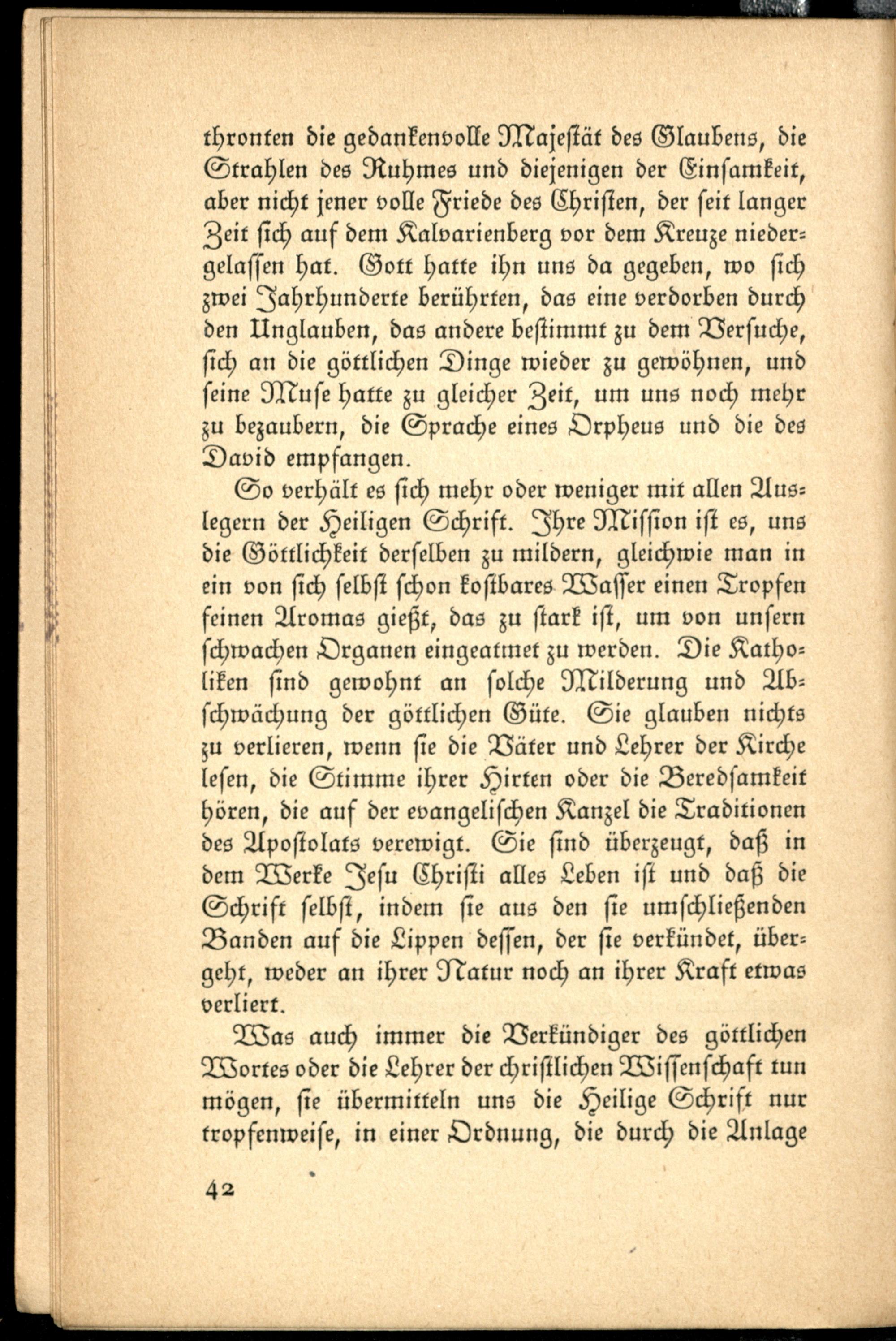 thronten die gedankenvolle Majestät des Glaubens, die Strahlen des Ruhmes und diejenigen der Einsamkeit, aber nicht jener volle Friede des Christen, der seit langer Zeit sich auf dem Kalvarienberg vor dem Kreuze niedergelassen hat. Gott hatte ihn uns da gegeben, wo sich zwei Jahrhunderte berührten, das eine verdorben durch den Unglauben, das andere bestimmt zu dem Versuche, sich an die göttlichen Dinge wieder zu gewöhnen, und seine Muse hatte zu gleicher Zeit, um uns noch mehr zu bezaubern, die Sprache eines Orpheus und die des David empfangen.

So verhält es sich mehr oder weniger mit allen Auslegern der Heiligen Schrift. Ihre Mission ist es, uns die Göttlichkeit derselben zu mildern, gleichwie man in ein von sich selbst schon kostbares Wasser einen Tropfen feinen Aromas gießt, das zu stark ist, um von unsern schwachen Organen eingeatmet zu werden. Die Katholiken sind gewohnt an solche Milderung und Abschwächung der göttlichen Güte. Sie glauben nichts zu verlieren, wenn sie die Väter und Lehrer der Kirche lesen, die Stimme ihrer Hirten oder die Beredsamkeit hören, die auf der evangelischen Kanzel die Traditionen des Apostolats verewigt. Sie sind überzeugt, daß in dem Werke Jesu Christi alles Leben ist und daß die Schrift selbst, indem sie aus den sie umschließenden Banden auf die Lippen dessen, der sie verkündet, übergeht, weder an ihrer Natur noch an ihrer Kraft etwas verliert.

Was auch immer die Verkündiger des göttlichen Wortes oder die Lehrer der christlichen Wissenschaft tun mögen, sie übermitteln uns die Heilige Schrift nur tropfenweise, in einer Ordnung, die durch die Anlage

42